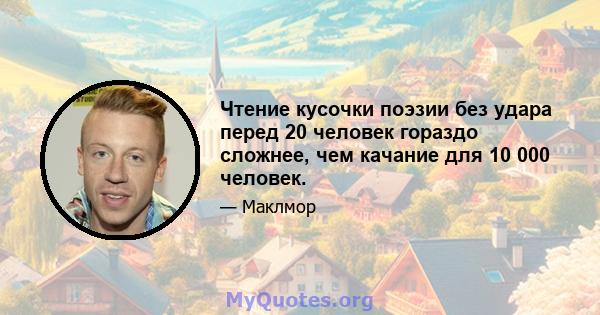 Чтение кусочки поэзии без удара перед 20 человек гораздо сложнее, чем качание для 10 000 человек.

— Маклмор

MyQuotes.org